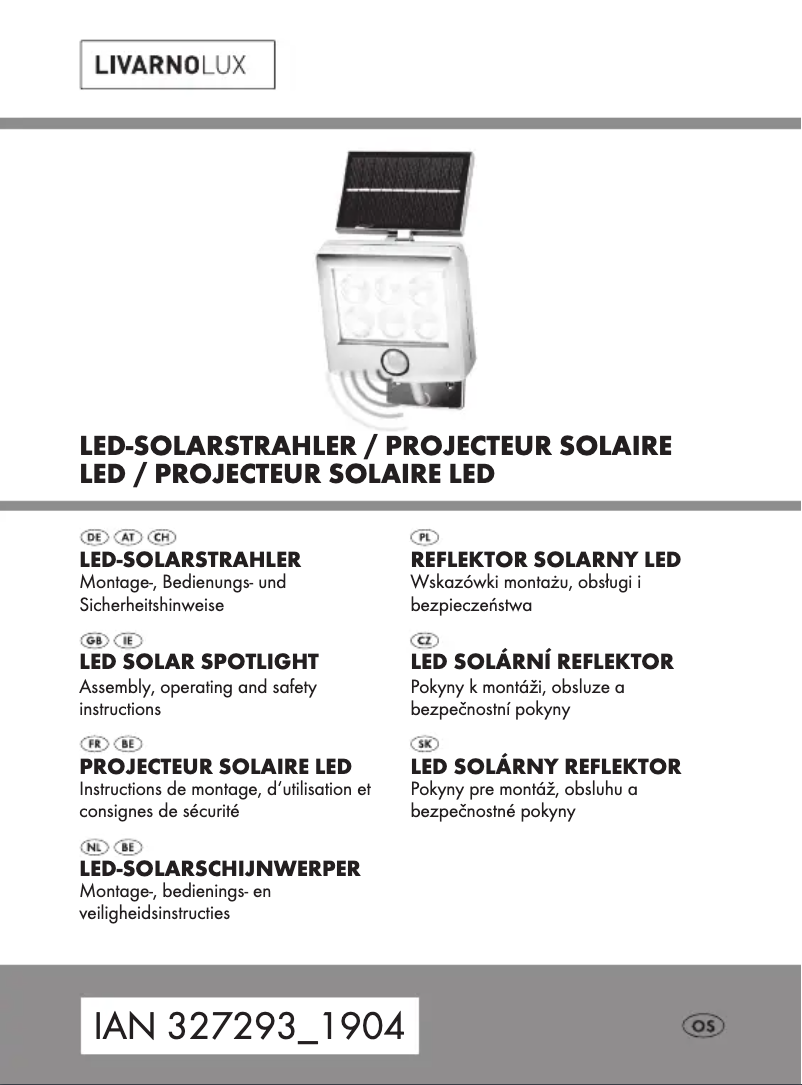 LIVARNOLUX

LED-SOLARSTRAHLER / PROJECTEUR SOLAIRE LED / PROJECTEUR SOLAIRE LED

DE AT CH
LED-SOLARSTRAHLER
Montage-, Bedienungs- und Sicherheitshinweise

GB IE
LED SOLAR SPOTLIGHT
Assembly, operating and safety instructions

FR BE
PROJECTEUR SOLAIRE LED
Instructions de montage, d'utilisation et consignes de sécurité

NL BE
LED-SOLARSCHIJNWERPER
Montage-, bedienings- en veiligheidsinstructies

PL
REFLEKTOR SOLARNY LED
Wskazówki montażu, obsługi i bezpieczeństwa

CZ
LED SOLÁRNÍ REFLEKTOR
Pokyny k montáži, obsluze a bezpečnostní pokyny

SK
LED SOLÁRNY REFLEKTOR
Pokyny pre montáž, obsluhu a bezpečnostné pokyny

IAN 327293_1904

OS